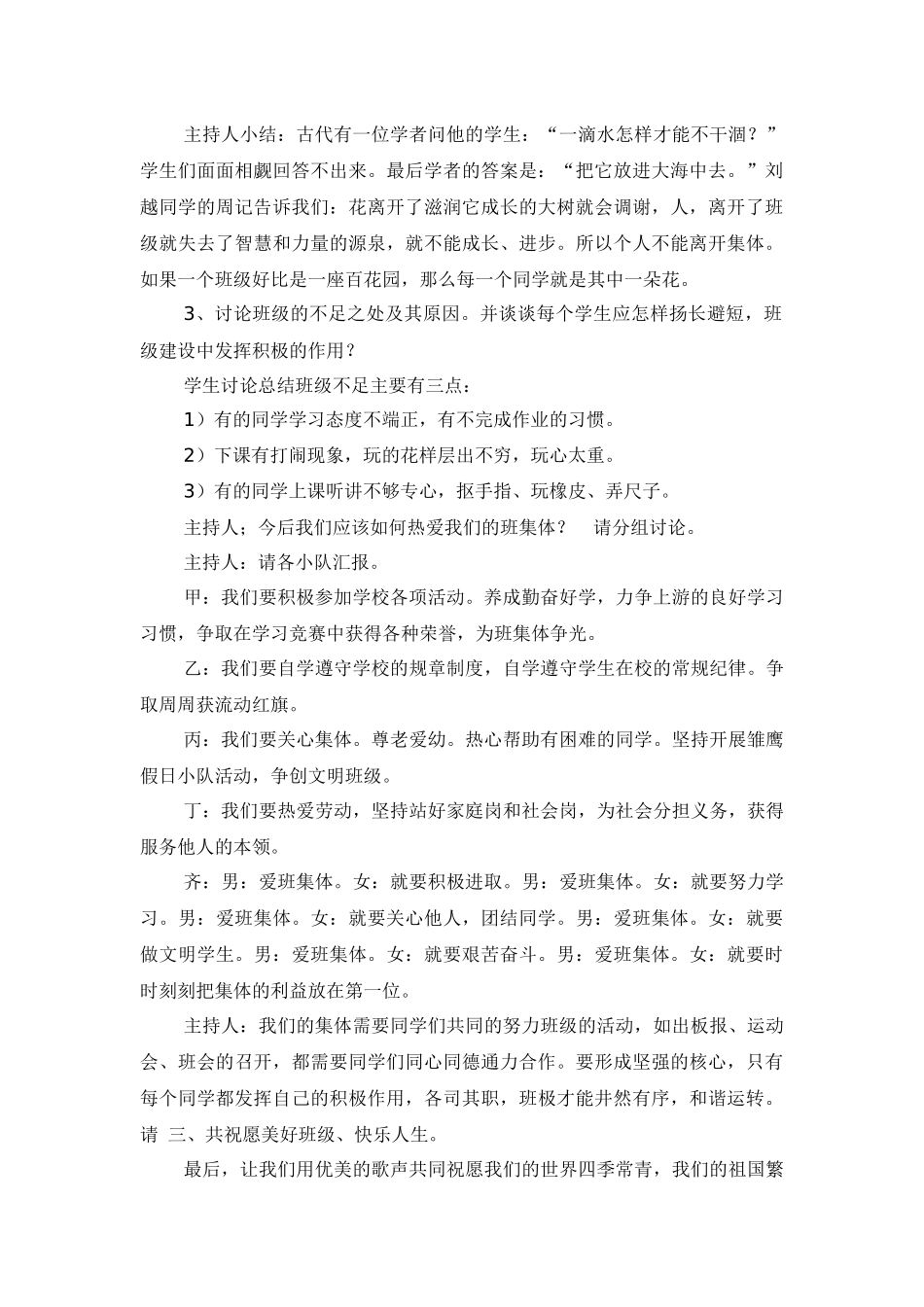 主持人小结：古代有一位学者问他的学生：“一滴水怎样才能不干涸？”学生们面面相觑回答不出来。最后学者的答案是：“把它放进大海中去。”刘越同学的周记告诉我们：花离开了滋润它成长的大树就会调谢，人，离开了班级就失去了智慧和力量的源泉，就不能成长、进步。所以个人不能离开集体。如果一个班级好比是一座百花园，那么每一个同学就是其中一朵花。

3、讨论班级的不足之处及其原因。并谈谈每个学生应怎样扬长避短，班级建设中发挥积极的作用？

学生讨论总结班级不足主要有三点：

1）有的同学学习态度不端正，有不完成作业的习惯。

2）下课有打闹现象，玩的花样层出不穷，玩心太重。

3）有的同学上课听讲不够专心，抠手指、玩橡皮、弄尺子。

主持人；今后我们应该如何热爱我们的班集体？　请分组讨论。

主持人：请各小队汇报。

甲：我们要积极参加学校各项活动。养成勤奋好学，力争上游的良好学习习惯，争取在学习竞赛中获得各种荣誉，为班集体争光。

乙：我们要自学遵守学校的规章制度，自学遵守学生在校的常规纪律。争取周周获流动红旗。

丙：我们要关心集体。尊老爱幼。热心帮助有困难的同学。坚持开展雏鹰假日小队活动，争创文明班级。

丁：我们要热爱劳动，坚持站好家庭岗和社会岗，为社会分担义务，获得服务他人的本领。

齐：男：爱班集体。女：就要积极进取。男：爱班集体。女：就要努力学习。男：爱班集体。女：就要关心他人，团结同学。男：爱班集体。女：就要做文明学生。男：爱班集体。女：就要艰苦奋斗。男：爱班集体。女：就要时时刻刻把集体的利益放在第一位。

主持人：我们的集体需要同学们共同的努力班级的活动，如出板报、运动会、班会的召开，都需要同学们同心同德通力合作。要形成坚强的核心，只有每个同学都发挥自己的积极作用，各司其职，班极才能井然有序，和谐运转。请 三、共祝愿美好班级、快乐人生。

最后，让我们用优美的歌声共同祝愿我们的世界四季常青，我们的祖国繁